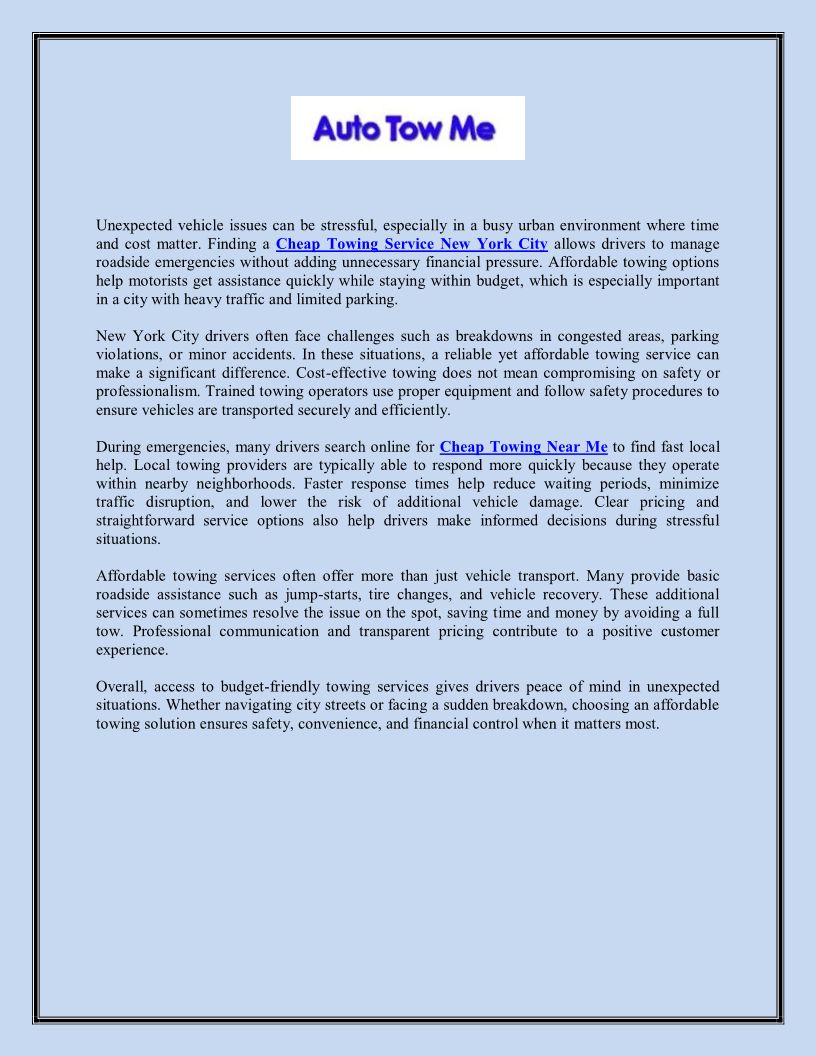 Auto Tow Me

Unexpected vehicle issues can be stressful, especially in a busy urban environment where time and cost matter. Finding a Cheap Towing Service New York City allows drivers to manage roadside emergencies without adding unnecessary financial pressure. Affordable towing options help motorists get assistance quickly while staying within budget, which is especially important in a city with heavy traffic and limited parking.

New York City drivers often face challenges such as breakdowns in congested areas, parking violations, or minor accidents. In these situations, a reliable yet affordable towing service can make a significant difference. Cost-effective towing does not mean compromising on safety or professionalism. Trained towing operators use proper equipment and follow safety procedures to ensure vehicles are transported securely and efficiently.

During emergencies, many drivers search online for Cheap Towing Near Me to find fast local help. Local towing providers are typically able to respond more quickly because they operate within nearby neighborhoods. Faster response times help reduce waiting periods, minimize traffic disruption, and lower the risk of additional vehicle damage. Clear pricing and straightforward service options also help drivers make informed decisions during stressful situations.

Affordable towing services often offer more than just vehicle transport. Many provide basic roadside assistance such as jump-starts, tire changes, and vehicle recovery. These additional services can sometimes resolve the issue on the spot, saving time and money by avoiding a full tow. Professional communication and transparent pricing contribute to a positive customer experience.

Overall, access to budget-friendly towing services gives drivers peace of mind in unexpected situations. Whether navigating city streets or facing a sudden breakdown, choosing an affordable towing solution ensures safety, convenience, and financial control when it matters most.